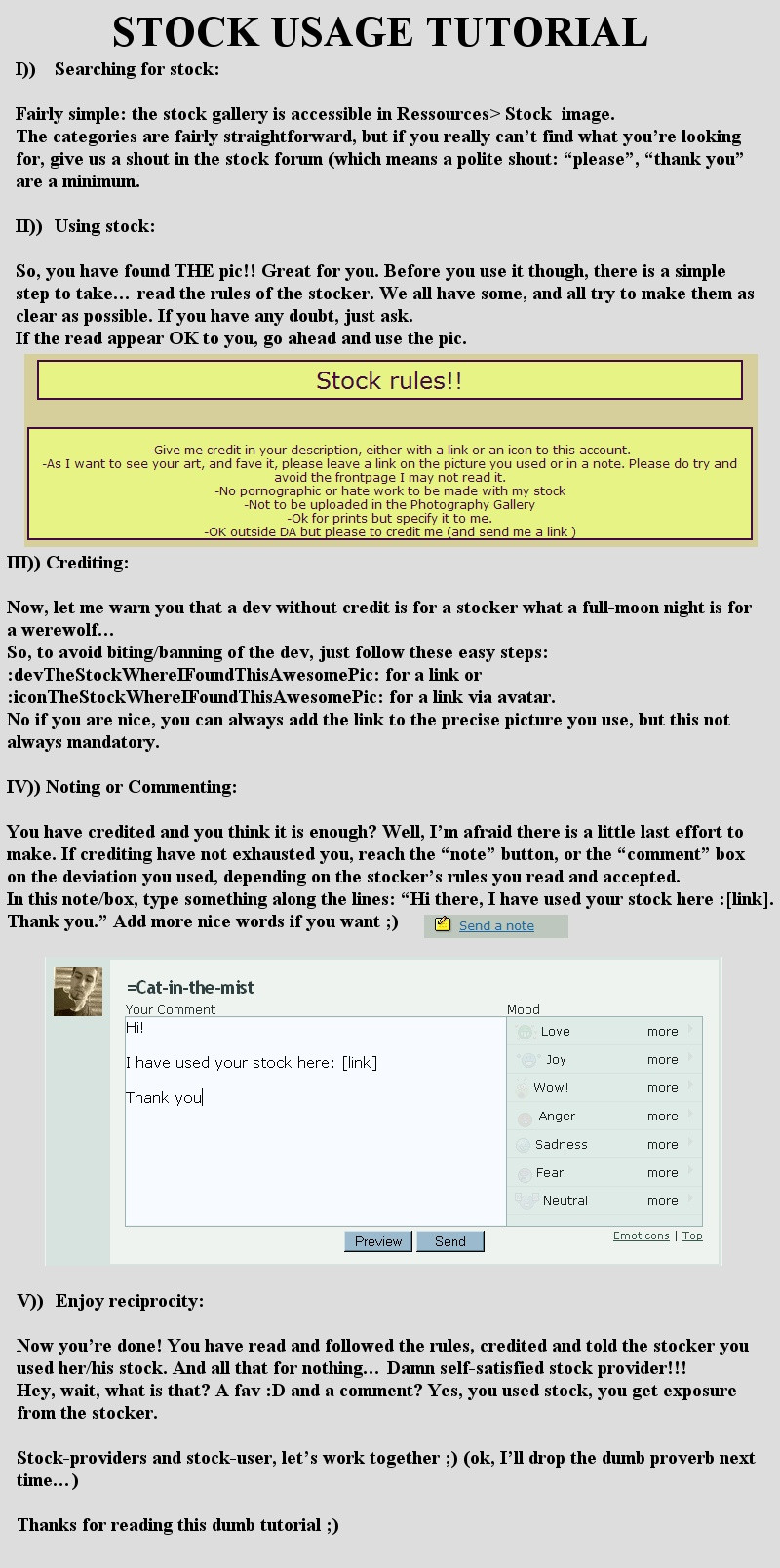 STOCK USAGE TUTORIAL

I)) Searching for stock:

Fairly simple: the stock gallery is accessible in Ressources> Stock image.
The categories are fairly straightforward, but if you really can't find what you're looking for, give us a shout in the stock forum (which means a polite shout: "please", "thank you" are a minimum.

II)) Using stock:

So, you have found THE pic!! Great for you. Before you use it though, there is a simple step to take… read the rules of the stocker. We all have some, and all try to make them as clear as possible. If you have any doubt, just ask.
If the read appear OK to you, go ahead and use the pic.

Stock rules!!

-Give me credit in your description, either with a link or an icon to this account.
-As I want to see your art, and fave it, please leave a link on the picture you used or in a note. Please do try and avoid the frontpage I may not read it.
-No pornographic or hate work to be made with my stock
-Not to be uploaded in the Photography Gallery
-Ok for prints but specify it to me.
-OK outside DA but please to credit me (and send me a link )

III)) Crediting:

Now, let me warn you that a dev without credit is for a stocker what a full-moon night is for a werewolf…
So, to avoid biting/banning of the dev, just follow these easy steps:
:devTheStockWhereIFoundThisAwesomePic: for a link or
:iconTheStockWhereIFoundThisAwesomePic: for a link via avatar.
No if you are nice, you can always add the link to the precise picture you use, but this not always mandatory.

IV)) Noting or Commenting:

You have credited and you think it is enough? Well, I'm afraid there is a little last effort to make. If crediting have not exhausted you, reach the "note" button, or the "comment" box on the deviation you used, depending on the stocker's rules you read and accepted.
In this note/box, type something along the lines: "Hi there, I have used your stock here :[link]. Thank you." Add more nice words if you want ;)

Send a note

=Cat-in-the-mist
Your Comment
Hi!

I have used your stock here: [link]

Thank you

Mood
Love more
Joy more
Wow! more
Anger more
Sadness more
Fear more
Neutral more

Preview Send
Emoticons | Top

V)) Enjoy reciprocity:

Now you're done! You have read and followed the rules, credited and told the stocker you used her/his stock. And all that for nothing… Damn self-satisfied stock provider!!!
Hey, wait, what is that? A fav :D and a comment? Yes, you used stock, you get exposure from the stocker.

Stock-providers and stock-user, let's work together ;) (ok, I'll drop the dumb proverb next time…)

Thanks for reading this dumb tutorial ;)